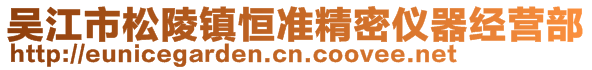 吴江市松陵镇恒准精密仪器经营部
http://eunicegarden.cn.coovee.net